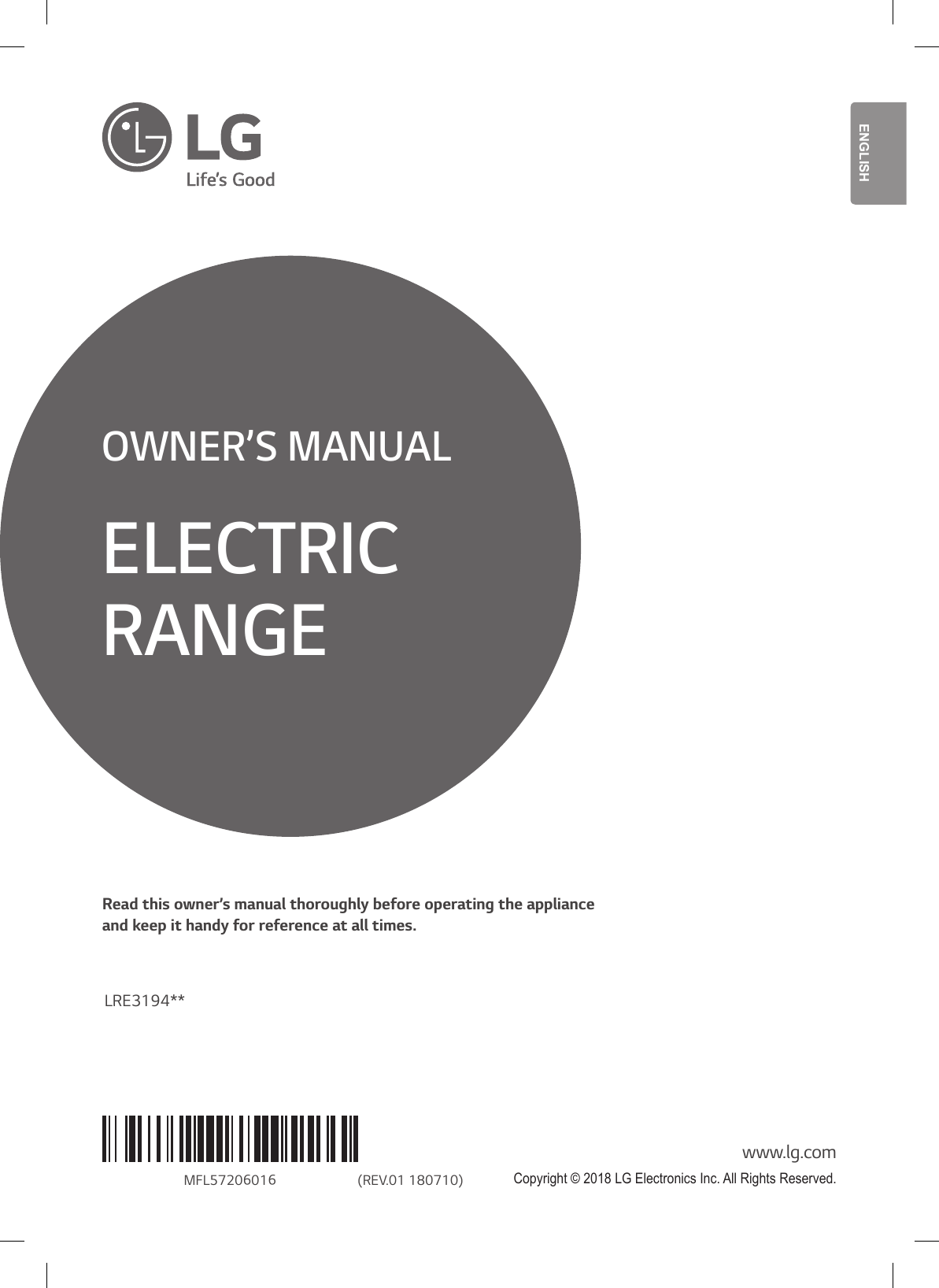 LG
Life's Good

ENGLISH

OWNER'S MANUAL

ELECTRIC
RANGE

Read this owner's manual thoroughly before operating the appliance and keep it handy for reference at all times.

LRE3194**

MFL57206016 (REV.01 180710)

www.lg.com
Copyright © 2018 LG Electronics Inc. All Rights Reserved.